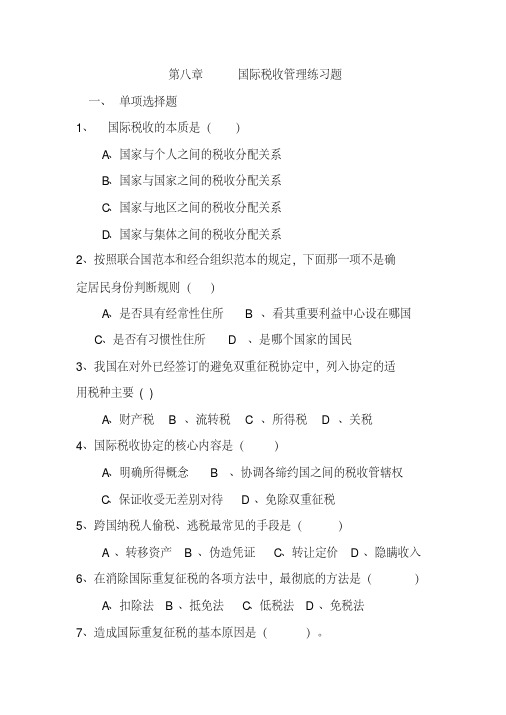 第八章　　国际税收管理练习题

一、 单项选择题

1、 国际税收的本质是（　）

A、国家与个人之间的税收分配关系

B、国家与国家之间的税收分配关系

C、国家与地区之间的税收分配关系

D、国家与集体之间的税收分配关系

2、按照联合国范本和经合组织范本的规定，下面那一项不是确定居民身份判断规则（　）

A、是否具有经常性住所　B 、看其重要利益中心设在哪国

C、是否有习惯性住所　D 、是哪个国家的国民

3、我国在对外已经签订的避免双重征税协定中，列入协定的适用税种主要（ ）

A、财产税　B 、流转税　C 、所得税　D 、关税

4、国际税收协定的核心内容是（　）

A、明确所得概念　B 、协调各缔约国之间的税收管辖权

C、保证收受无差别对待　D 、免除双重征税

5、跨国纳税人偷税、逃税最常见的手段是（　）

A 、转移资产　B 、伪造凭证　C、转让定价　D 、隐瞒收入

6、在消除国际重复征税的各项方法中，最彻底的方法是（　）

A、扣除法　B 、抵免法　C、低税法　D 、免税法

7、造成国际重复征税的基本原因是（　）。